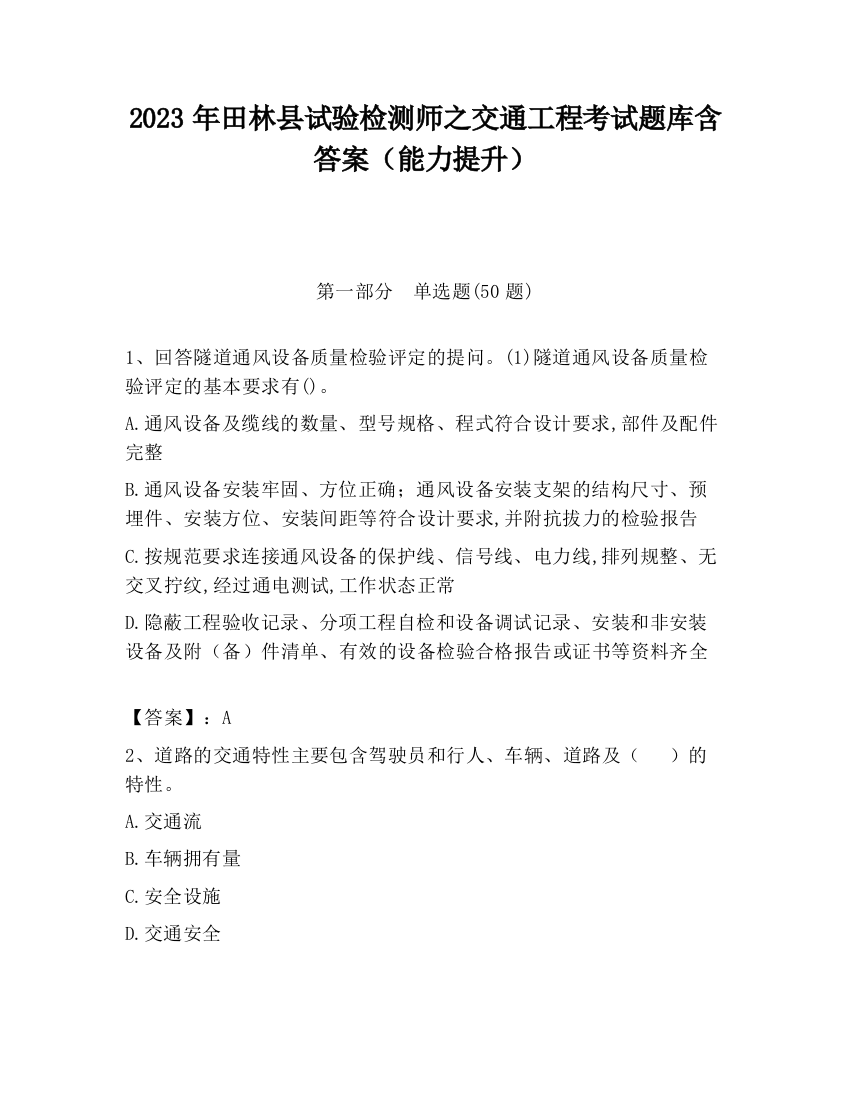 2023 年田林县试验检测师之交通工程考试题库含答案（能力提升）

第一部分　单选题(50 题)

1、回答隧道通风设备质量检验评定的提问。(1)隧道通风设备质量检验评定的基本要求有()。

A.通风设备及缆线的数量、型号规格、程式符合设计要求,部件及配件完整

B.通风设备安装牢固、方位正确；通风设备安装支架的结构尺寸、预埋件、安装方位、安装间距等符合设计要求,并附抗拔力的检验报告

C.按规范要求连接通风设备的保护线、信号线、电力线,排列规整、无交叉拧纹,经过通电测试,工作状态正常

D.隐蔽工程验收记录、分项工程自检和设备调试记录、安装和非安装设备及附（备）件清单、有效的设备检验合格报告或证书等资料齐全

【答案】：A

2、道路的交通特性主要包含驾驶员和行人、车辆、道路及（　　）的特性。

A.交通流

B.车辆拥有量

C.安全设施

D.交通安全